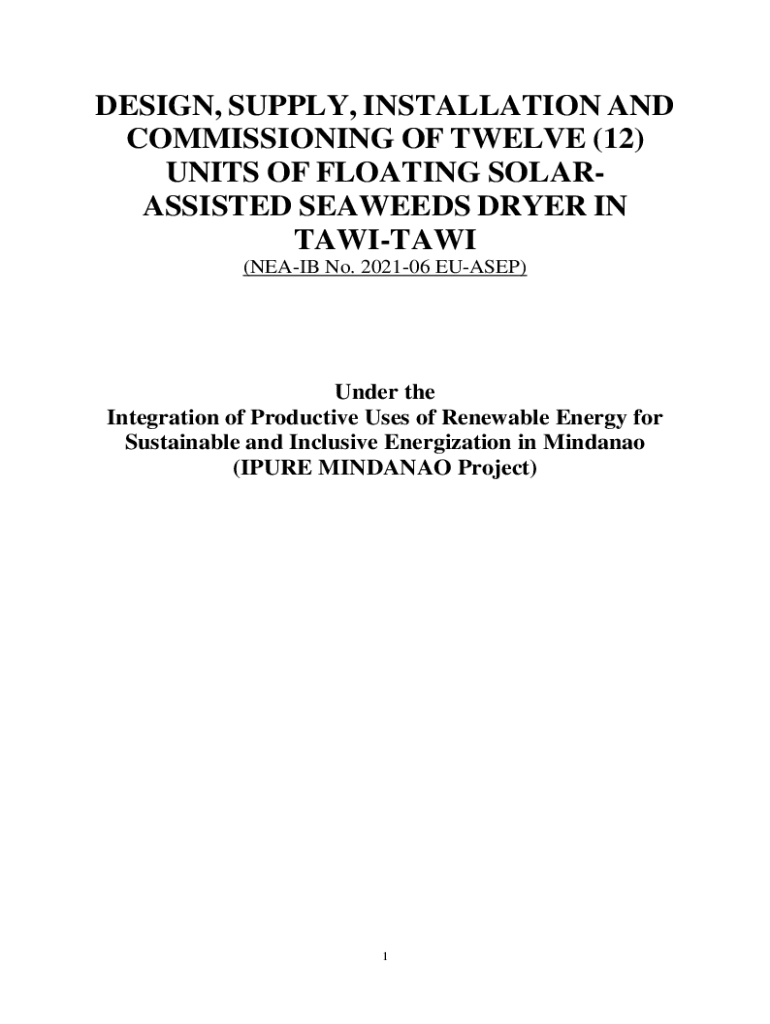 DESIGN, SUPPLY, INSTALLATION AND COMMISSIONING OF TWELVE (12) UNITS OF FLOATING SOLAR-ASSISTED SEAWEEDS DRYER IN TAWI-TAWI

(NEA-IB No. 2021-06 EU-ASEP)

Under the
Integration of Productive Uses of Renewable Energy for Sustainable and Inclusive Energization in Mindanao
(IPURE MINDANAO Project)

1